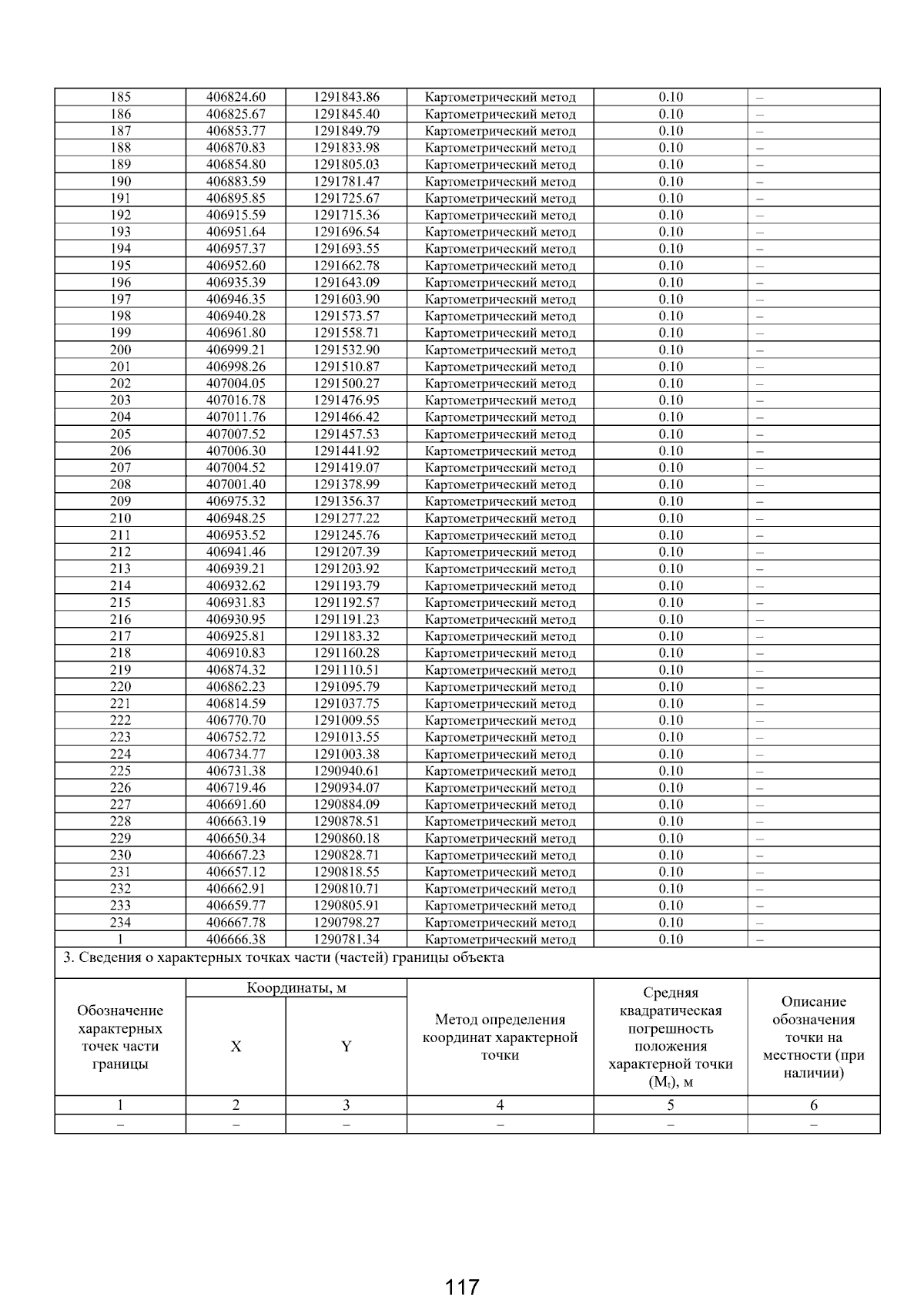 | 185 | 406824.60 | 1291843.86 | Картометрический метод | 0.10 | – |
|---|---|---|---|---|---|
| 186 | 406825.67 | 1291845.40 | Картометрический метод | 0.10 | – |
| 187 | 406853.77 | 1291849.79 | Картометрический метод | 0.10 | – |
| 188 | 406870.83 | 1291833.98 | Картометрический метод | 0.10 | – |
| 189 | 406854.80 | 1291805.03 | Картометрический метод | 0.10 | – |
| 190 | 406883.59 | 1291781.47 | Картометрический метод | 0.10 | – |
| 191 | 406895.85 | 1291725.67 | Картометрический метод | 0.10 | – |
| 192 | 406915.59 | 1291715.36 | Картометрический метод | 0.10 | – |
| 193 | 406951.64 | 1291696.54 | Картометрический метод | 0.10 | – |
| 194 | 406957.37 | 1291693.55 | Картометрический метод | 0.10 | – |
| 195 | 406952.60 | 1291662.78 | Картометрический метод | 0.10 | – |
| 196 | 406935.39 | 1291643.09 | Картометрический метод | 0.10 | – |
| 197 | 406946.35 | 1291603.90 | Картометрический метод | 0.10 | – |
| 198 | 406940.28 | 1291573.57 | Картометрический метод | 0.10 | – |
| 199 | 406961.80 | 1291558.71 | Картометрический метод | 0.10 | – |
| 200 | 406999.21 | 1291532.90 | Картометрический метод | 0.10 | – |
| 201 | 406998.26 | 1291510.87 | Картометрический метод | 0.10 | – |
| 202 | 407004.05 | 1291500.27 | Картометрический метод | 0.10 | – |
| 203 | 407016.78 | 1291476.95 | Картометрический метод | 0.10 | – |
| 204 | 407011.76 | 1291466.42 | Картометрический метод | 0.10 | – |
| 205 | 407007.52 | 1291457.53 | Картометрический метод | 0.10 | – |
| 206 | 407006.30 | 1291441.92 | Картометрический метод | 0.10 | – |
| 207 | 407004.52 | 1291419.07 | Картометрический метод | 0.10 | – |
| 208 | 407001.40 | 1291378.99 | Картометрический метод | 0.10 | – |
| 209 | 406975.32 | 1291356.37 | Картометрический метод | 0.10 | – |
| 210 | 406948.25 | 1291277.22 | Картометрический метод | 0.10 | – |
| 211 | 406953.52 | 1291245.76 | Картометрический метод | 0.10 | – |
| 212 | 406941.46 | 1291207.39 | Картометрический метод | 0.10 | – |
| 213 | 406939.21 | 1291203.92 | Картометрический метод | 0.10 | – |
| 214 | 406932.62 | 1291193.79 | Картометрический метод | 0.10 | – |
| 215 | 406931.83 | 1291192.57 | Картометрический метод | 0.10 | – |
| 216 | 406930.95 | 1291191.23 | Картометрический метод | 0.10 | – |
| 217 | 406925.81 | 1291183.32 | Картометрический метод | 0.10 | – |
| 218 | 406910.83 | 1291160.28 | Картометрический метод | 0.10 | – |
| 219 | 406874.32 | 1291110.51 | Картометрический метод | 0.10 | – |
| 220 | 406862.23 | 1291095.79 | Картометрический метод | 0.10 | – |
| 221 | 406814.59 | 1291037.75 | Картометрический метод | 0.10 | – |
| 222 | 406770.70 | 1291009.55 | Картометрический метод | 0.10 | – |
| 223 | 406752.72 | 1291013.55 | Картометрический метод | 0.10 | – |
| 224 | 406734.77 | 1291003.38 | Картометрический метод | 0.10 | – |
| 225 | 406731.38 | 1290940.61 | Картометрический метод | 0.10 | – |
| 226 | 406719.46 | 1290934.07 | Картометрический метод | 0.10 | – |
| 227 | 406691.60 | 1290884.09 | Картометрический метод | 0.10 | – |
| 228 | 406663.19 | 1290878.51 | Картометрический метод | 0.10 | – |
| 229 | 406650.34 | 1290860.18 | Картометрический метод | 0.10 | – |
| 230 | 406667.23 | 1290828.71 | Картометрический метод | 0.10 | – |
| 231 | 406657.12 | 1290818.55 | Картометрический метод | 0.10 | – |
| 232 | 406662.91 | 1290810.71 | Картометрический метод | 0.10 | – |
| 233 | 406659.77 | 1290805.91 | Картометрический метод | 0.10 | – |
| 234 | 406667.78 | 1290798.27 | Картометрический метод | 0.10 | – |
| 1 | 406666.38 | 1290781.34 | Картометрический метод | 0.10 | – |

3. Сведения о характерных точках части (частей) границы объекта

| Обозначение характерных точек части границы | Координаты, м X | Координаты, м Y | Метод определения координат характерной точки | Средняя квадратическая погрешность положения характерной точки ($M_t$), м | Описание обозначения точки на местности (при наличии) |
|---|---|---|---|---|---|
| 1 | 2 | 3 | 4 | 5 | 6 |
| – | – | – | – | – | – |

117